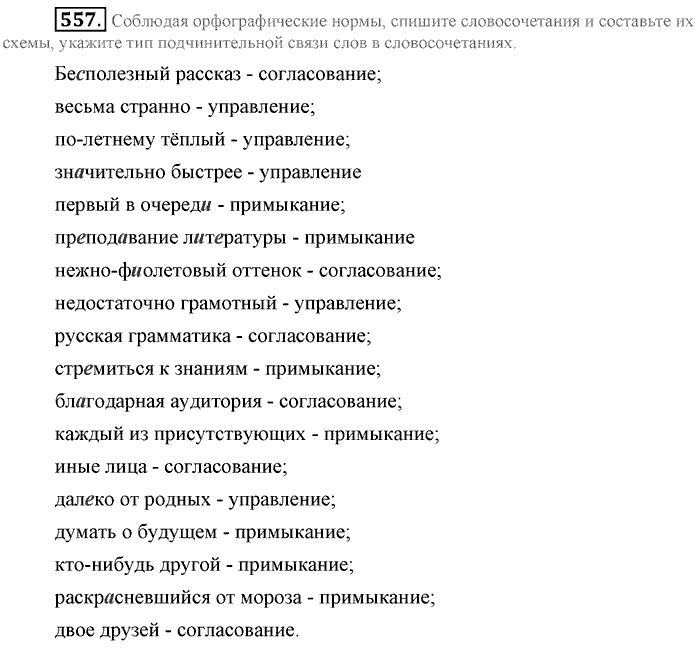 557. Соблюдая орфографические нормы, спишите словосочетания и составьте их схемы, укажите тип подчинительной связи слов в словосочетаниях.

Бесполезный рассказ - согласование;

весьма странно - управление;

по-летнему тёплый - управление;

значительно быстрее - управление

первый в очереди - примыкание;

преподавание литературы - примыкание

нежно-фиолетовый оттенок - согласование;

недостаточно грамотный - управление;

русская грамматика - согласование;

стремиться к знаниям - примыкание;

благодарная аудитория - согласование;

каждый из присутствующих - примыкание;

иные лица - согласование;

далеко от родных - управление;

думать о будущем - примыкание;

кто-нибудь другой - примыкание;

раскрасневшийся от мороза - примыкание;

двое друзей - согласование.